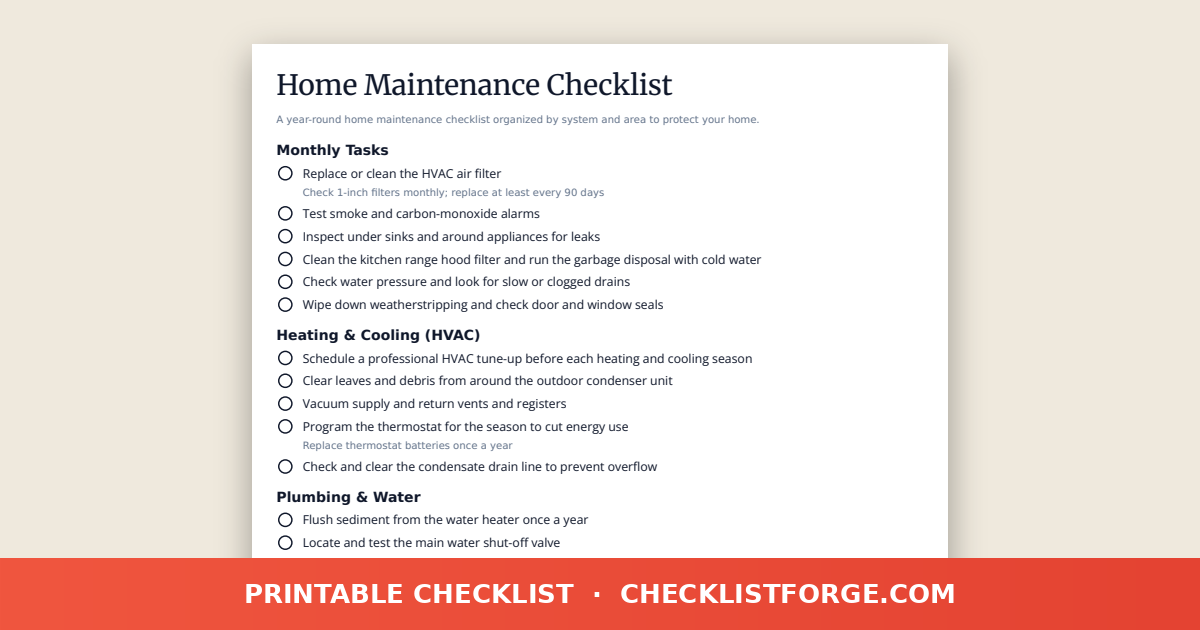 Home Maintenance Checklist

A year-round home maintenance checklist organized by system and area to protect your home.

Monthly Tasks

Replace or clean the HVAC air filter
Check 1-inch filters monthly; replace at least every 90 days

Test smoke and carbon-monoxide alarms

Inspect under sinks and around appliances for leaks

Clean the kitchen range hood filter and run the garbage disposal with cold water

Check water pressure and look for slow or clogged drains

Wipe down weatherstripping and check door and window seals

Heating & Cooling (HVAC)

Schedule a professional HVAC tune-up before each heating and cooling season

Clear leaves and debris from around the outdoor condenser unit

Vacuum supply and return vents and registers

Program the thermostat for the season to cut energy use
Replace thermostat batteries once a year

Check and clear the condensate drain line to prevent overflow

Plumbing & Water

Flush sediment from the water heater once a year

Locate and test the main water shut-off valve

PRINTABLE CHECKLIST · CHECKLISTFORGE.COM